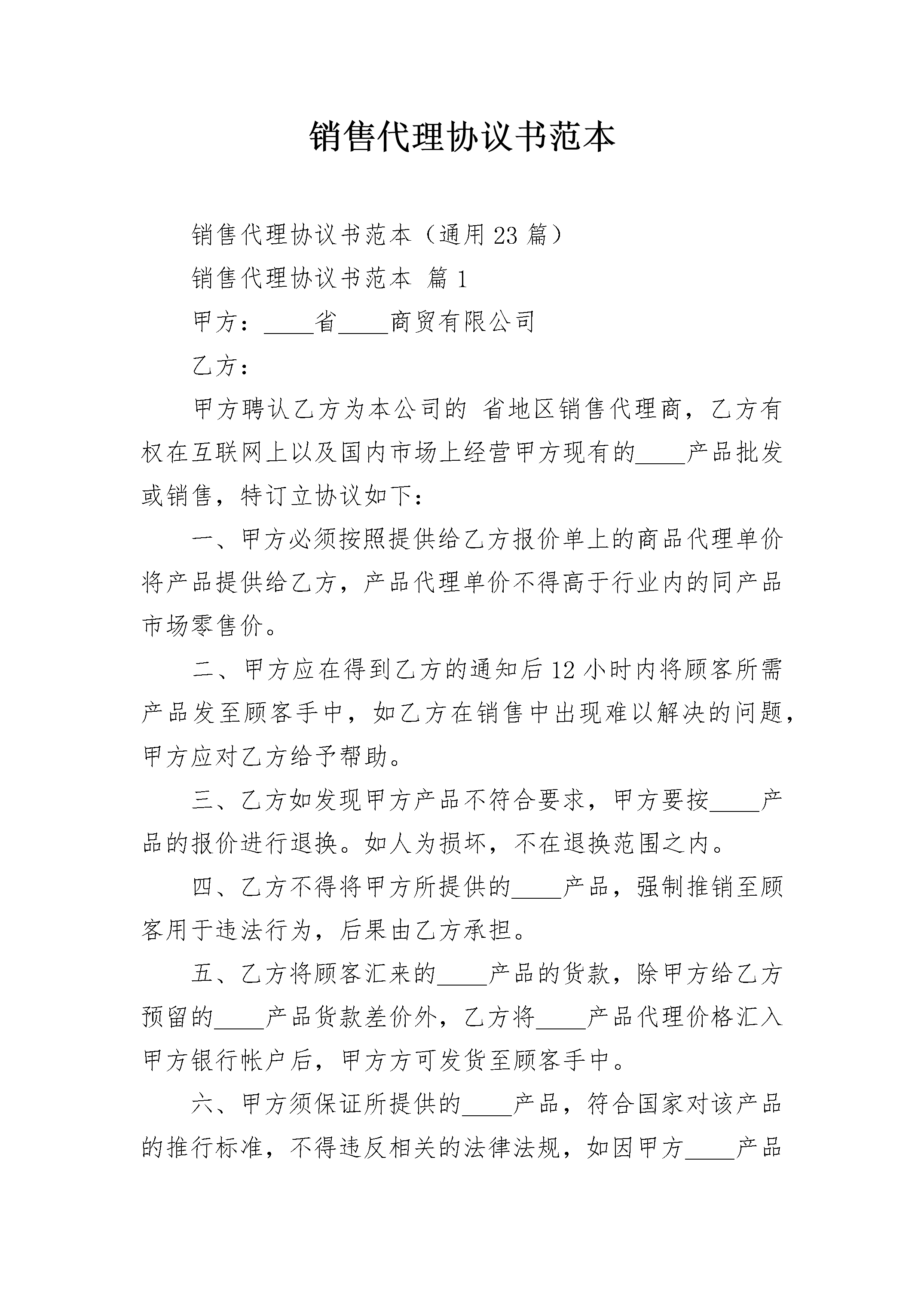 销售代理协议书范本

销售代理协议书范本（通用23篇）

销售代理协议书范本 篇1

甲方：____省____商贸有限公司

乙方：

甲方聘认乙方为本公司的 省地区销售代理商，乙方有权在互联网上以及国内市场上经营甲方现有的____产品批发或销售，特订立协议如下：

一、甲方必须按照提供给乙方报价单上的商品代理单价将产品提供给乙方，产品代理单价不得高于行业内的同产品市场零售价。

二、甲方应在得到乙方的通知后12小时内将顾客所需产品发至顾客手中，如乙方在销售中出现难以解决的问题，甲方应对乙方给予帮助。

三、乙方如发现甲方产品不符合要求，甲方要按____产品的报价进行退换。如人为损坏，不在退换范围之内。

四、乙方不得将甲方所提供的____产品，强制推销至顾客用于违法行为，后果由乙方承担。

五、乙方将顾客汇来的____产品的货款，除甲方给乙方预留的____产品货款差价外，乙方将____产品代理价格汇入甲方银行帐户后，甲方方可发货至顾客手中。

六、甲方须保证所提供的____产品，符合国家对该产品的推行标准，不得违反相关的法律法规，如因甲方____产品